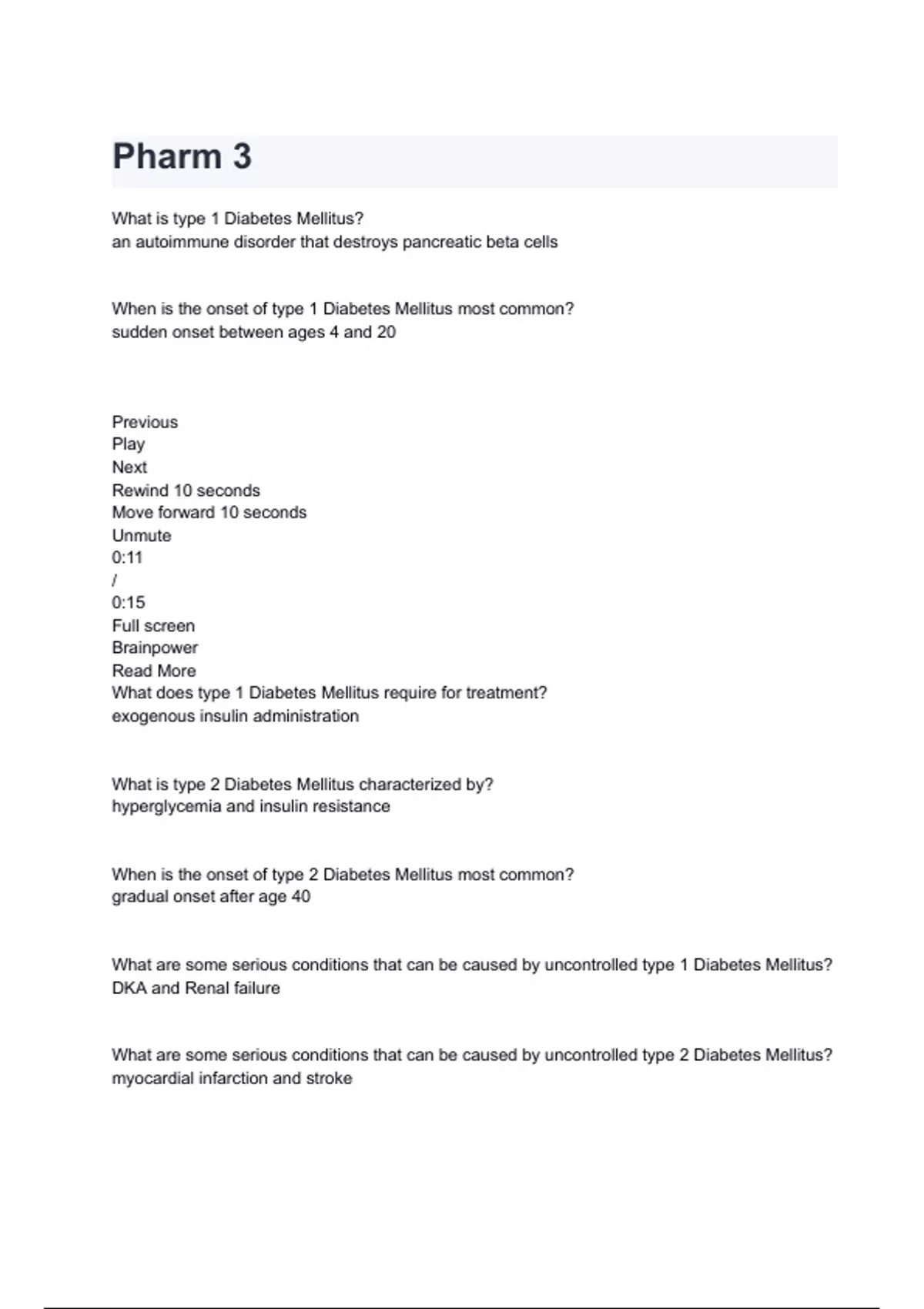 Pharm 3

What is type 1 Diabetes Mellitus?
an autoimmune disorder that destroys pancreatic beta cells

When is the onset of type 1 Diabetes Mellitus most common?
sudden onset between ages 4 and 20

Previous
Play
Next
Rewind 10 seconds
Move forward 10 seconds
Unmute
0:11
/
0:15
Full screen
Brainpower
Read More
What does type 1 Diabetes Mellitus require for treatment?
exogenous insulin administration

What is type 2 Diabetes Mellitus characterized by?
hyperglycemia and insulin resistance

When is the onset of type 2 Diabetes Mellitus most common?
gradual onset after age 40

What are some serious conditions that can be caused by uncontrolled type 1 Diabetes Mellitus?
DKA and Renal failure

What are some serious conditions that can be caused by uncontrolled type 2 Diabetes Mellitus?
myocardial infarction and stroke